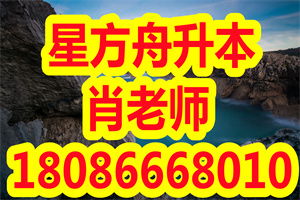 星方舟升本
肖老师
18086668010